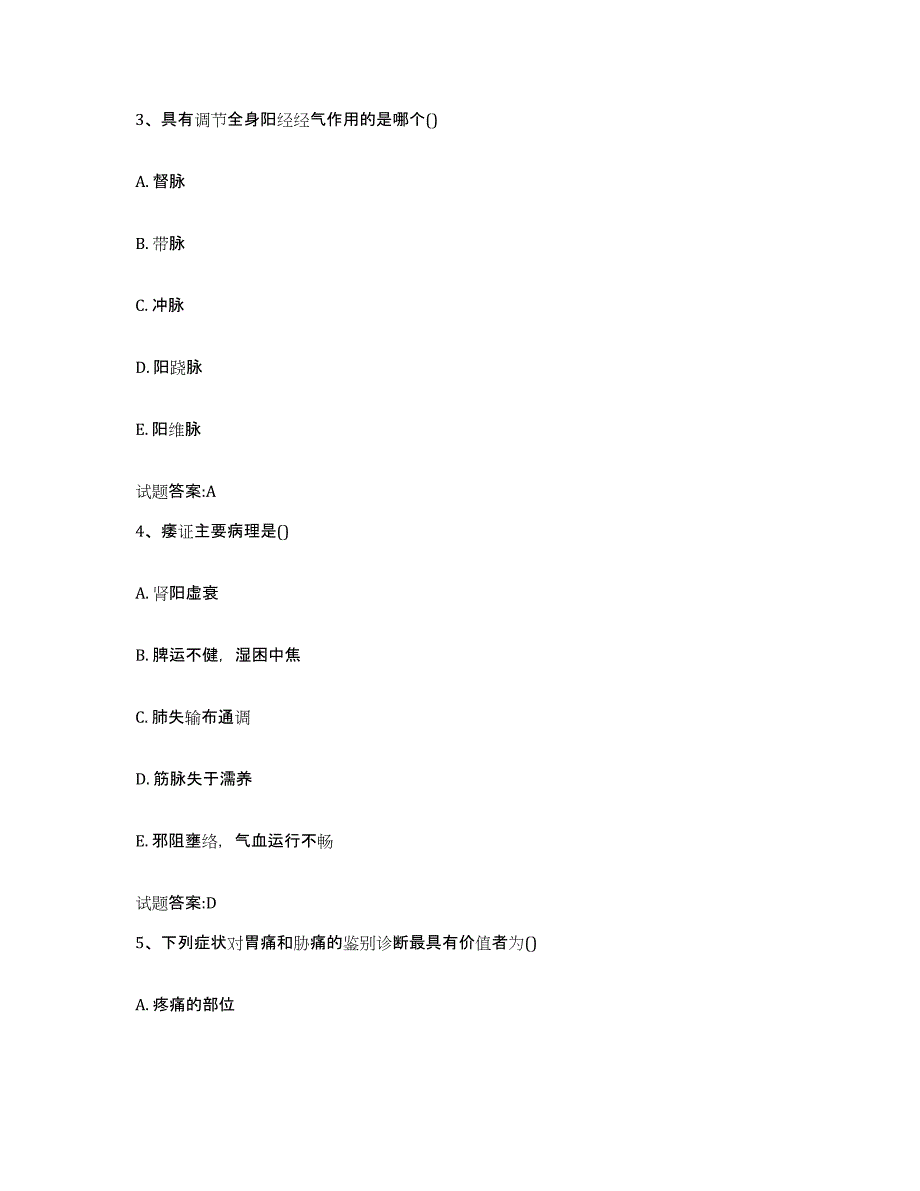 3、具有调节全身阳经经气作用的是哪个()

A. 督脉

B. 带脉

C. 冲脉

D. 阳跷脉

E. 阳维脉

试题答案:A

4、痿证主要病理是()

A. 肾阳虚衰

B. 脾运不健，湿困中焦

C. 肺失输布通调

D. 筋脉失于濡养

E. 邪阻壅络，气血运行不畅

试题答案:D

5、下列症状对胃痛和胁痛的鉴别诊断最具有价值者为()

A. 疼痛的部位